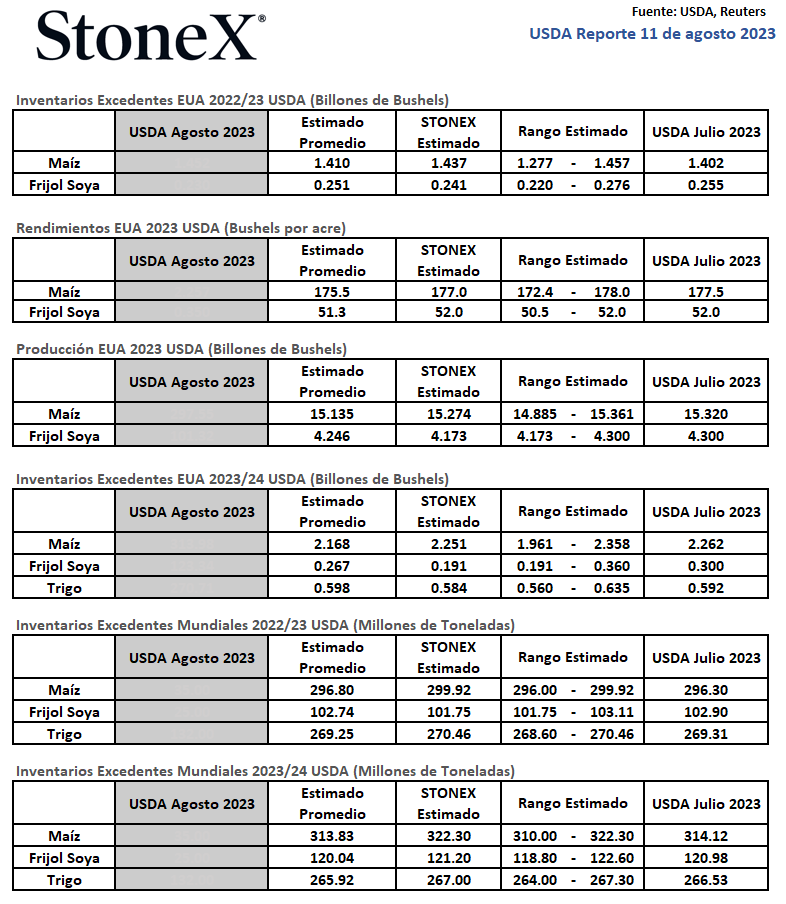 StoneX®

Fuente: USDA, Reuters
USDA Reporte 11 de agosto 2023

Inventarios Excedentes EUA 2022/23 USDA (Billones de Bushels)

| | USDA Agosto 2023 | Estimado Promedio | STONEX Estimado | Rango Estimado | USDA Julio 2023 |
|---|---|---|---|---|---|
| Maíz | | 1.410 | 1.437 | 1.277 - 1.457 | 1.402 |
| Frijol Soya | | 0.251 | 0.241 | 0.220 - 0.276 | 0.255 |

Rendimientos EUA 2023 USDA (Bushels por acre)

| | USDA Agosto 2023 | Estimado Promedio | STONEX Estimado | Rango Estimado | USDA Julio 2023 |
|---|---|---|---|---|---|
| Maíz | | 175.5 | 177.0 | 172.4 - 178.0 | 177.5 |
| Frijol Soya | | 51.3 | 52.0 | 50.5 - 52.0 | 52.0 |

Producción EUA 2023 USDA (Billones de Bushels)

| | USDA Agosto 2023 | Estimado Promedio | STONEX Estimado | Rango Estimado | USDA Julio 2023 |
|---|---|---|---|---|---|
| Maíz | | 15.135 | 15.274 | 14.885 - 15.361 | 15.320 |
| Frijol Soya | | 4.246 | 4.173 | 4.173 - 4.300 | 4.300 |

Inventarios Excedentes EUA 2023/24 USDA (Billones de Bushels)

| | USDA Agosto 2023 | Estimado Promedio | STONEX Estimado | Rango Estimado | USDA Julio 2023 |
|---|---|---|---|---|---|
| Maíz | | 2.168 | 2.251 | 1.961 - 2.358 | 2.262 |
| Frijol Soya | | 0.267 | 0.191 | 0.191 - 0.360 | 0.300 |
| Trigo | | 0.598 | 0.584 | 0.560 - 0.635 | 0.592 |

Inventarios Excedentes Mundiales 2022/23 USDA (Millones de Toneladas)

| | USDA Agosto 2023 | Estimado Promedio | STONEX Estimado | Rango Estimado | USDA Julio 2023 |
|---|---|---|---|---|---|
| Maíz | | 296.80 | 299.92 | 296.00 - 299.92 | 296.30 |
| Frijol Soya | | 102.74 | 101.75 | 101.75 - 103.11 | 102.90 |
| Trigo | | 269.25 | 270.46 | 268.60 - 270.46 | 269.31 |

Inventarios Excedentes Mundiales 2023/24 USDA (Millones de Toneladas)

| | USDA Agosto 2023 | Estimado Promedio | STONEX Estimado | Rango Estimado | USDA Julio 2023 |
|---|---|---|---|---|---|
| Maíz | | 313.83 | 322.30 | 310.00 - 322.30 | 314.12 |
| Frijol Soya | | 120.04 | 121.20 | 118.80 - 122.60 | 120.98 |
| Trigo | | 265.92 | 267.00 | 264.00 - 267.30 | 266.53 |